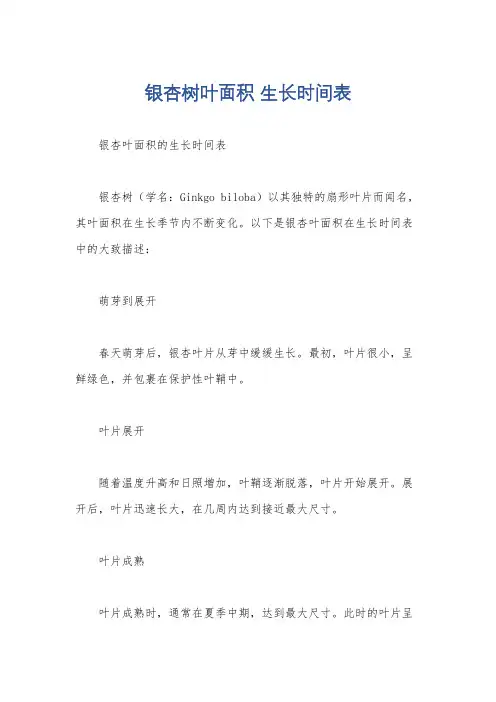 银杏树叶面积 生长时间表

银杏叶面积的生长时间表

银杏树（学名：Ginkgo biloba）以其独特的扇形叶片而闻名，其叶面积在生长季节内不断变化。以下是银杏叶面积在生长时间表中的大致描述：

萌芽到展开

春天萌芽后，银杏叶片从芽中缓缓生长。最初，叶片很小，呈鲜绿色，并包裹在保护性叶鞘中。

叶片展开

随着温度升高和日照增加，叶鞘逐渐脱落，叶片开始展开。展开后，叶片迅速长大，在几周内达到接近最大尺寸。

叶片成熟

叶片成熟时，通常在夏季中期，达到最大尺寸。此时的叶片呈